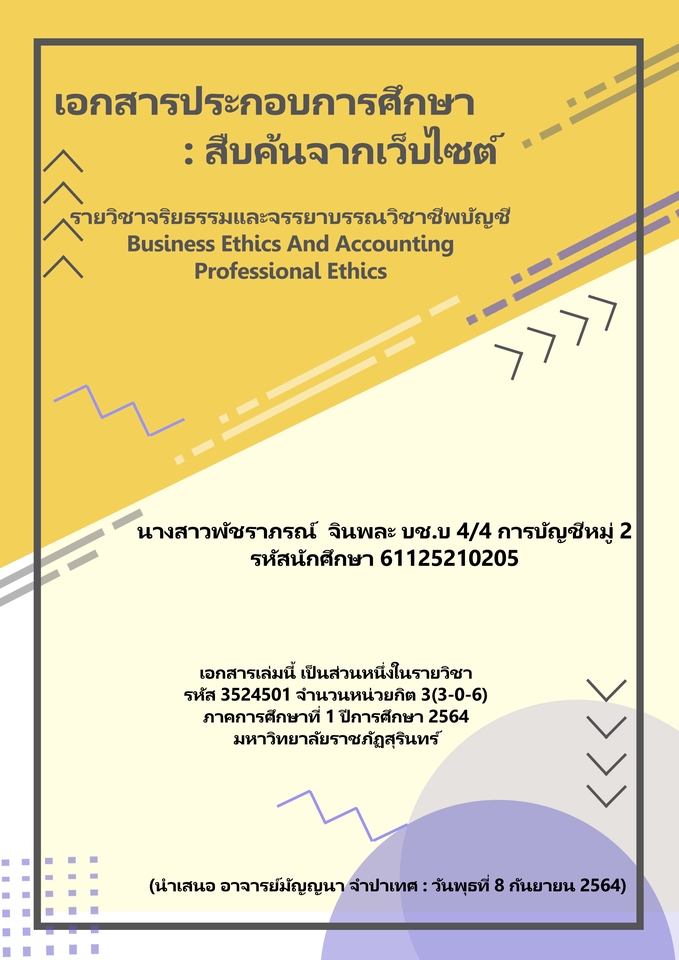 เอกสารประกอบการศึกษา
: สืบค้นจากเว็บไซต์

รายวิชาจริยธรรมและจรรยาบรรณวิชาชีพบัญชี
Business Ethics And Accounting
Professional Ethics

นางสาวพัชราภรณ์ จินพละ บช.บ 4/4 การบัญชีหมู่ 2
รหัสนักศึกษา 61125210205

เอกสารเล่มนี้ เป็นส่วนหนึ่งในรายวิชา
รหัส 3524501 จำนวนหน่วยกิต 3(3-0-6)
ภาคการศึกษาที่ 1 ปีการศึกษา 2564
มหาวิทยาลัยราชภัฏสุรินทร์

(นำเสนอ อาจารย์มัญญนา จำปาเทศ : วันพุธที่ 8 กันยายน 2564)